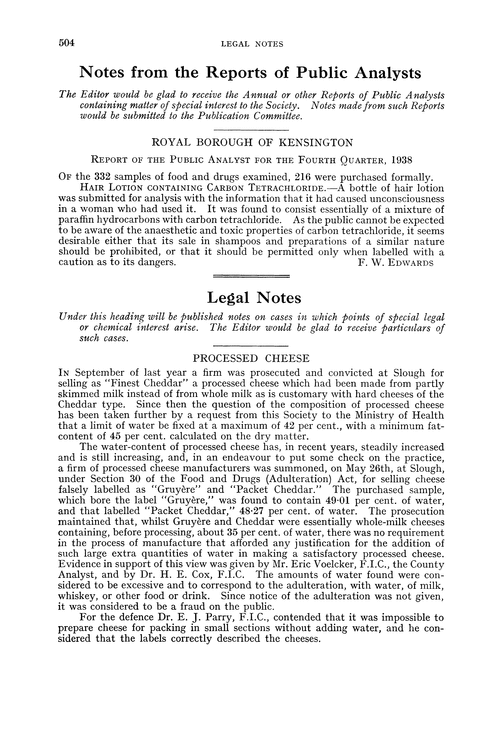 504 LEGAL NOTES

Notes from the Reports of Public Analysts

The Editor would be glad to receive the Annual or other Reports of Public Analysts containing matter of special interest to the Society. Notes made from such Reports would be submitted to the Publication Committee.

ROYAL BOROUGH OF KENSINGTON

REPORT OF THE PUBLIC ANALYST FOR THE FOURTH QUARTER, 1938

OF the 332 samples of food and drugs examined, 216 were purchased formally.

HAIR LOTION CONTAINING CARBON TETRACHLORIDE.—A bottle of hair lotion was submitted for analysis with the information that it had caused unconsciousness in a woman who had used it. It was found to consist essentially of a mixture of paraffin hydrocarbons with carbon tetrachloride. As the public cannot be expected to be aware of the anaesthetic and toxic properties of carbon tetrachloride, it seems desirable either that its sale in shampoos and preparations of a similar nature should be prohibited, or that it should be permitted only when labelled with a caution as to its dangers. F. W. EDWARDS

Legal Notes

Under this heading will be published notes on cases in which points of special legal or chemical interest arise. The Editor would be glad to receive particulars of such cases.

PROCESSED CHEESE

IN September of last year a firm was prosecuted and convicted at Slough for selling as "Finest Cheddar" a processed cheese which had been made from partly skimmed milk instead of from whole milk as is customary with hard cheeses of the Cheddar type. Since then the question of the composition of processed cheese has been taken further by a request from this Society to the Ministry of Health that a limit of water be fixed at a maximum of 42 per cent., with a minimum fat-content of 45 per cent. calculated on the dry matter.

The water-content of processed cheese has, in recent years, steadily increased and is still increasing, and, in an endeavour to put some check on the practice, a firm of processed cheese manufacturers was summoned, on May 26th, at Slough, under Section 30 of the Food and Drugs (Adulteration) Act, for selling cheese falsely labelled as "Gruyère" and "Packet Cheddar." The purchased sample, which bore the label "Gruyère," was found to contain 49·01 per cent. of water, and that labelled "Packet Cheddar," 48·27 per cent. of water. The prosecution maintained that, whilst Gruyère and Cheddar were essentially whole-milk cheeses containing, before processing, about 35 per cent. of water, there was no requirement in the process of manufacture that afforded any justification for the addition of such large extra quantities of water in making a satisfactory processed cheese. Evidence in support of this view was given by Mr. Eric Voelcker, F.I.C., the County Analyst, and by Dr. H. E. Cox, F.I.C. The amounts of water found were considered to be excessive and to correspond to the adulteration, with water, of milk, whiskey, or other food or drink. Since notice of the adulteration was not given, it was considered to be a fraud on the public.

For the defence Dr. E. J. Parry, F.I.C., contended that it was impossible to prepare cheese for packing in small sections without adding water, and he considered that the labels correctly described the cheeses.